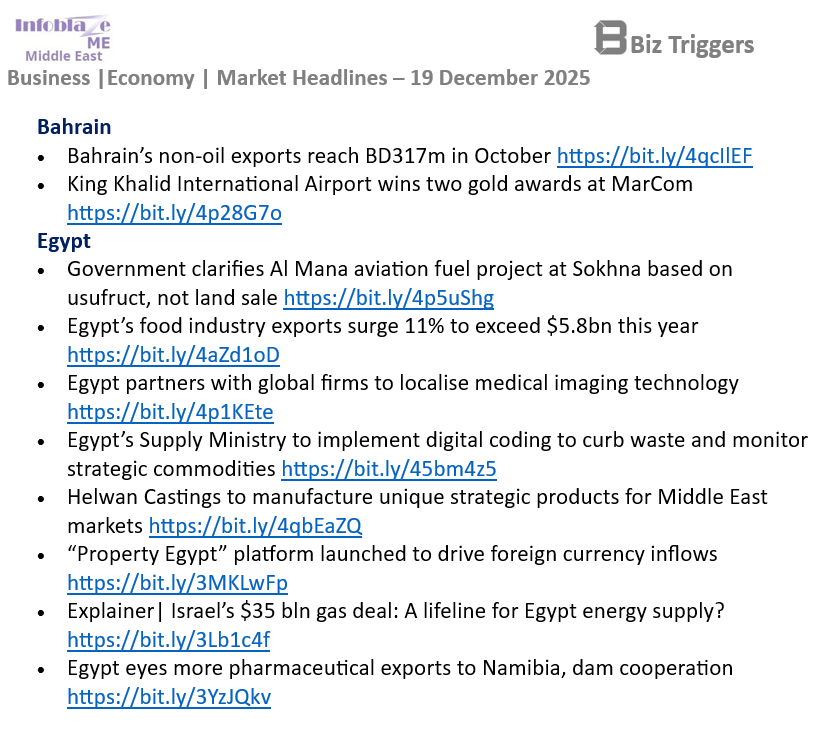 Infoblaze ME Middle East

Biz Triggers

Business |Economy | Market Headlines – 19 December 2025

Bahrain
• Bahrain's non-oil exports reach BD317m in October https://bit.ly/4qcIlEF
• King Khalid International Airport wins two gold awards at MarCom https://bit.ly/4p28G7o

Egypt
• Government clarifies Al Mana aviation fuel project at Sokhna based on usufruct, not land sale https://bit.ly/4p5uShg
• Egypt's food industry exports surge 11% to exceed $5.8bn this year https://bit.ly/4aZd1oD
• Egypt partners with global firms to localise medical imaging technology https://bit.ly/4p1KEte
• Egypt's Supply Ministry to implement digital coding to curb waste and monitor strategic commodities https://bit.ly/45bm4z5
• Helwan Castings to manufacture unique strategic products for Middle East markets https://bit.ly/4qbEaZQ
• "Property Egypt" platform launched to drive foreign currency inflows https://bit.ly/3MKLwFp
• Explainer| Israel's $35 bln gas deal: A lifeline for Egypt energy supply? https://bit.ly/3Lb1c4f
• Egypt eyes more pharmaceutical exports to Namibia, dam cooperation https://bit.ly/3YzJQkv